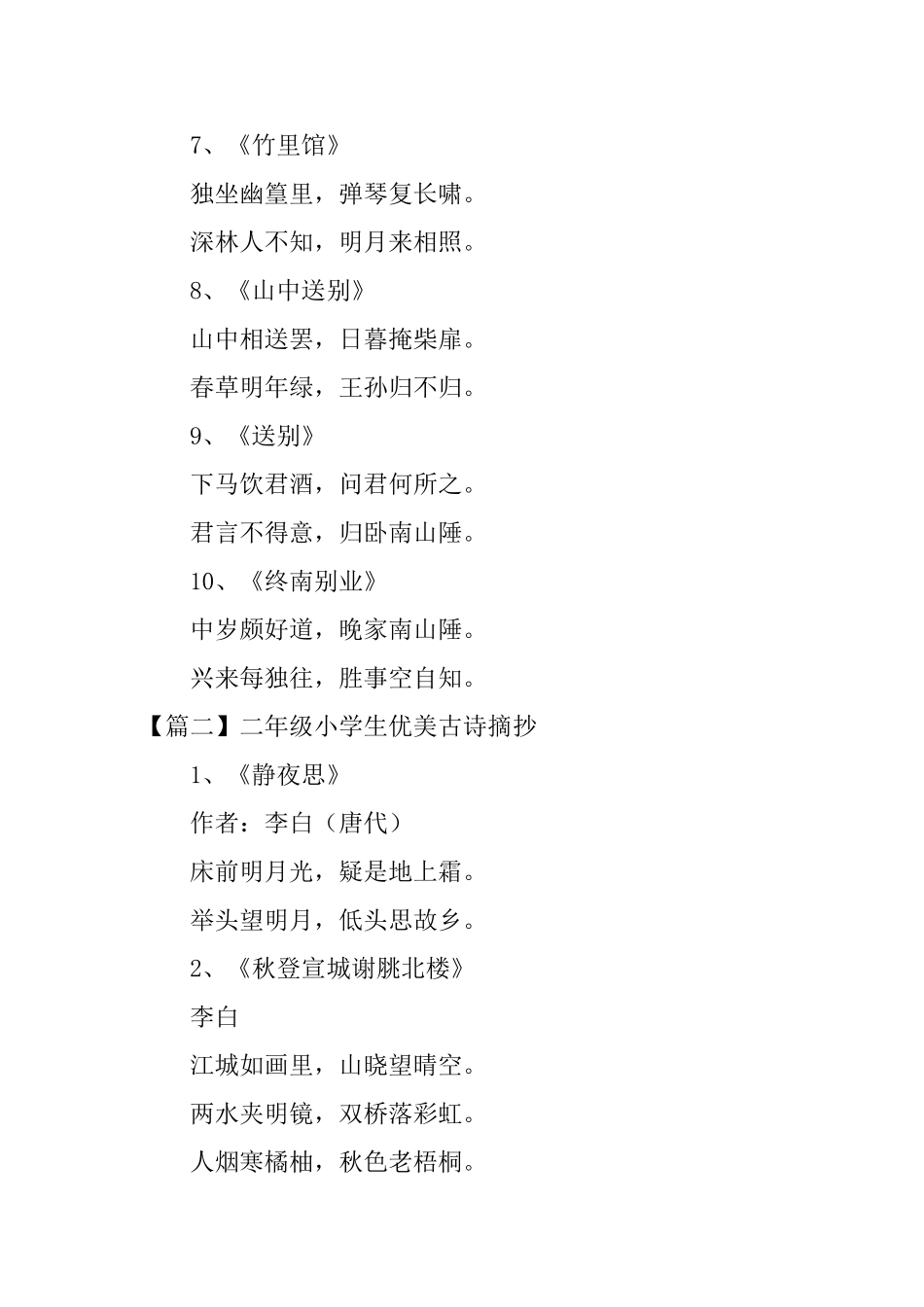 7、《竹里馆》

独坐幽篁里，弹琴复长啸。

深林人不知，明月来相照。

8、《山中送别》

山中相送罢，日暮掩柴扉。

春草明年绿，王孙归不归。

9、《送别》

下马饮君酒，问君何所之。

君言不得意，归卧南山陲。

10、《终南别业》

中岁颇好道，晚家南山陲。

兴来每独往，胜事空自知。

【篇二】二年级小学生优美古诗摘抄

1、《静夜思》

作者：李白（唐代）

床前明月光，疑是地上霜。

举头望明月，低头思故乡。

2、《秋登宣城谢朓北楼》

李白

江城如画里，山晓望晴空。

两水夹明镜，双桥落彩虹。

人烟寒橘柚，秋色老梧桐。